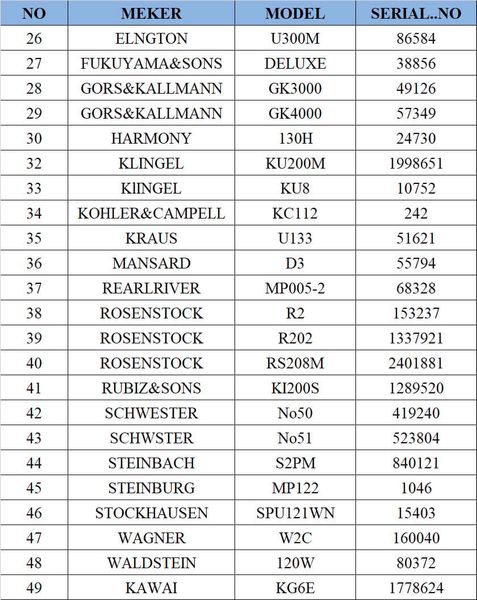 | NO | MEKER | MODEL | SERIAL..NO |
|---|---|---|---|
| 26 | ELNGTON | U300M | 86584 |
| 27 | FUKUYAMA&SONS | DELUXE | 38856 |
| 28 | GORS&KALLMANN | GK3000 | 49126 |
| 29 | GORS&KALLMANN | GK4000 | 57349 |
| 30 | HARMONY | 130H | 24730 |
| 32 | KLINGEL | KU200M | 1998651 |
| 33 | KlINGEL | KU8 | 10752 |
| 34 | KOHLER&CAMPELL | KC112 | 242 |
| 35 | KRAUS | U133 | 51621 |
| 36 | MANSARD | D3 | 55794 |
| 37 | REARLRIVER | MP005-2 | 68328 |
| 38 | ROSENSTOCK | R2 | 153237 |
| 39 | ROSENSTOCK | R202 | 1337921 |
| 40 | ROSENSTOCK | RS208M | 2401881 |
| 41 | RUBIZ&SONS | KI200S | 1289520 |
| 42 | SCHWESTER | No50 | 419240 |
| 43 | SCHWSTER | No51 | 523804 |
| 44 | STEINBACH | S2PM | 840121 |
| 45 | STEINBURG | MP122 | 1046 |
| 46 | STOCKHAUSEN | SPU121WN | 15403 |
| 47 | WAGNER | W2C | 160040 |
| 48 | WALDSTEIN | 120W | 80372 |
| 49 | KAWAI | KG6E | 1778624 |